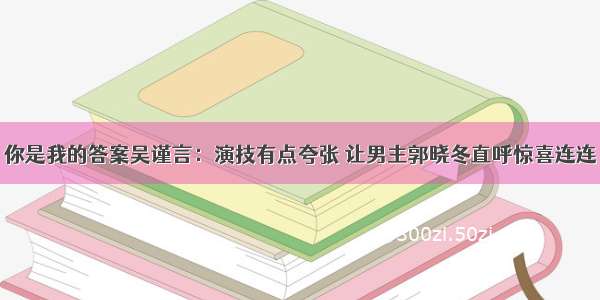 你是我的答案吴谨言：演技有点夸张 让男主郭晓冬直呼惊喜连连

300zi.50zi